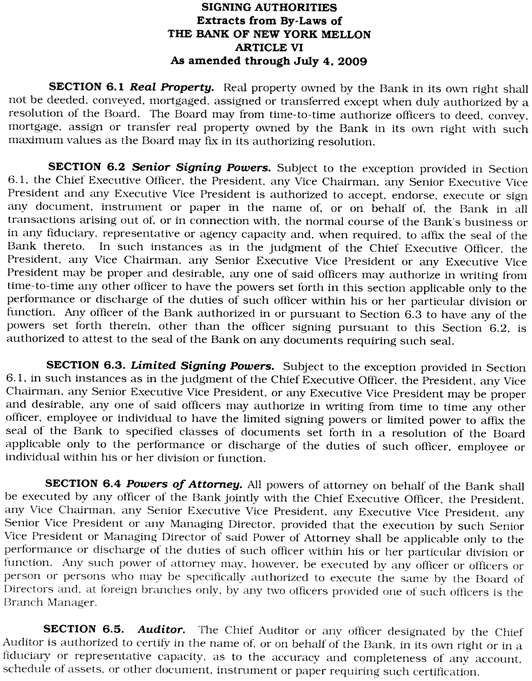 SIGNING AUTHORITIES
Extracts from By-Laws of
THE BANK OF NEW YORK MELLON
ARTICLE VI
As amended through July 4, 2009

SECTION 6.1 Real Property. Real property owned by the Bank in its own right shall not be deeded, conveyed, mortgaged, assigned or transferred except when duly authorized by a resolution of the Board. The Board may from time-to-time authorize officers to deed, convey, mortgage, assign or transfer real property owned by the Bank in its own right with such maximum values as the Board may fix in its authorizing resolution.

SECTION 6.2 Senior Signing Powers. Subject to the exception provided in Section 6.1, the Chief Executive Officer, the President, any Vice Chairman, any Senior Executive Vice President and any Executive Vice President is authorized to accept, endorse, execute or sign any document, instrument or paper in the name of, or on behalf of, the Bank in all transactions arising out of, or in connection with, the normal course of the Bank's business or in any fiduciary, representative or agency capacity and, when required, to affix the seal of the Bank thereto. In such instances as in the judgment of the Chief Executive Officer, the President, any Vice Chairman, any Senior Executive Vice President or any Executive Vice President may be proper and desirable, any one of said officers may authorize in writing from time-to-time any other officer to have the powers set forth in this section applicable only to the performance or discharge of the duties of such officer within his or her particular division or function. Any officer of the Bank authorized in or pursuant to Section 6.3 to have any of the powers set forth therein, other than the officer signing pursuant to this Section 6.2, is authorized to attest to the seal of the Bank on any documents requiring such seal.

SECTION 6.3. Limited Signing Powers. Subject to the exception provided in Section 6.1, in such instances as in the judgment of the Chief Executive Officer, the President, any Vice Chairman, any Senior Executive Vice President, or any Executive Vice President may be proper and desirable, any one of said officers may authorize in writing from time to time any other officer, employee or individual to have the limited signing powers or limited power to affix the seal of the Bank to specified classes of documents set forth in a resolution of the Board applicable only to the performance or discharge of the duties of such officer, employee or individual within his or her division or function.

SECTION 6.4 Powers of Attorney. All powers of attorney on behalf of the Bank shall be executed by any officer of the Bank jointly with the Chief Executive Officer, the President, any Vice Chairman, any Senior Executive Vice President, any Executive Vice President, any Senior Vice President or any Managing Director, provided that the execution by such Senior Vice President or Managing Director of said Power of Attorney shall be applicable only to the performance or discharge of the duties of such officer within his or her particular division or function. Any such power of attorney may, however, be executed by any officer or officers or person or persons who may be specifically authorized to execute the same by the Board of Directors and, at foreign branches only, by any two officers provided one of such officers is the Branch Manager.

SECTION 6.5. Auditor. The Chief Auditor or any officer designated by the Chief Auditor is authorized to certify in the name of, or on behalf of the Bank, in its own right or in a fiduciary or representative capacity, as to the accuracy and completeness of any account, schedule of assets, or other document, instrument or paper requiring such certification.